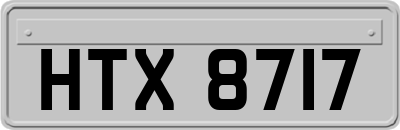 HTX 8717